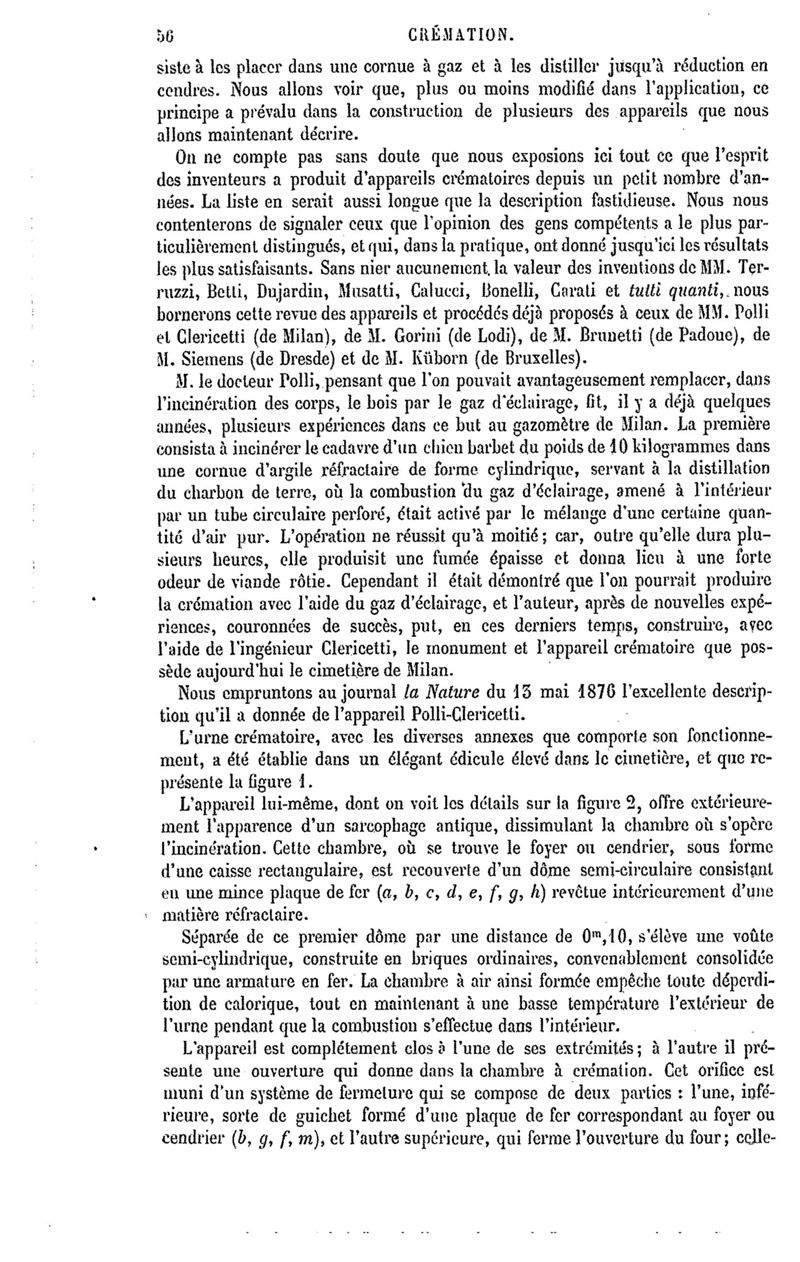 56 CRÉMATION.

siste à les placer dans une cornue à gaz et à les distiller jusqu'à réduction en cendres. Nous allons voir que, plus ou moins modifié dans l'application, ce principe a prévalu dans la construction de plusieurs des appareils que nous allons maintenant décrire.

On ne compte pas sans doute que nous exposions ici tout ce que l'esprit des inventeurs a produit d'appareils crématoires depuis un petit nombre d'années. La liste en serait aussi longue que la description fastidieuse. Nous nous contenterons de signaler ceux que l'opinion des gens compétents a le plus particulièrement distingués, et qui, dans la pratique, ont donné jusqu'ici les résultats les plus satisfaisants. Sans nier aucunement la valeur des inventions de MM. Terruzzi, Betti, Dujardin, Musatti, Calucci, Bonelli, Carati et tutti quanti, nous bornerons cette revue des appareils et procédés déjà proposés à ceux de MM. Polli et Clericetti (de Milan), de M. Gorini (de Lodi), de M. Brunetti (de Padoue), de M. Siemens (de Dresde) et de M. Küborn (de Bruxelles).

M. le docteur Polli, pensant que l'on pouvait avantageusement remplacer, dans l'incinération des corps, le bois par le gaz d'éclairage, fit, il y a déjà quelques années, plusieurs expériences dans ce but au gazomètre de Milan. La première consista à incinérer le cadavre d'un chien barbet du poids de 10 kilogrammes dans une cornue d'argile réfractaire de forme cylindrique, servant à la distillation du charbon de terre, où la combustion du gaz d'éclairage, amené à l'intérieur par un tube circulaire perforé, était activé par le mélange d'une certaine quantité d'air pur. L'opération ne réussit qu'à moitié; car, outre qu'elle dura plusieurs heures, elle produisit une fumée épaisse et donna lieu à une forte odeur de viande rôtie. Cependant il était démontré que l'on pourrait produire la crémation avec l'aide du gaz d'éclairage, et l'auteur, après de nouvelles expériences, couronnées de succès, put, en ces derniers temps, construire, avec l'aide de l'ingénieur Clericetti, le monument et l'appareil crématoire que possède aujourd'hui le cimetière de Milan.

Nous empruntons au journal la Nature du 13 mai 1876 l'excellente description qu'il a donnée de l'appareil Polli-Clericetti.

L'urne crématoire, avec les diverses annexes que comporte son fonctionnement, a été établie dans un élégant édicule élevé dans le cimetière, et que représente la figure 1.

L'appareil lui-même, dont on voit les détails sur la figure 2, offre extérieurement l'apparence d'un sarcophage antique, dissimulant la chambre où s'opère l'incinération. Cette chambre, où se trouve le foyer ou cendrier, sous forme d'une caisse rectangulaire, est recouverte d'un dôme semi-circulaire consistant en une mince plaque de fer ($a$, $b$, $c$, $d$, $e$, $f$, $g$, $h$) revêtue intérieurement d'une matière réfractaire.

Séparée de ce premier dôme par une distance de $0^m,10$, s'élève une voûte semi-cylindrique, construite en briques ordinaires, convenablement consolidée par une armature en fer. La chambre à air ainsi formée empêche toute déperdition de calorique, tout en maintenant à une basse température l'extérieur de l'urne pendant que la combustion s'effectue dans l'intérieur.

L'appareil est complétement clos à l'une de ses extrémités; à l'autre il présente une ouverture qui donne dans la chambre à crémation. Cet orifice est muni d'un système de fermeture qui se compose de deux parties : l'une, inférieure, sorte de guichet formé d'une plaque de fer correspondant au foyer ou cendrier ($b$, $g$, $f$, $m$), et l'autre supérieure, qui ferme l'ouverture du four; celle-